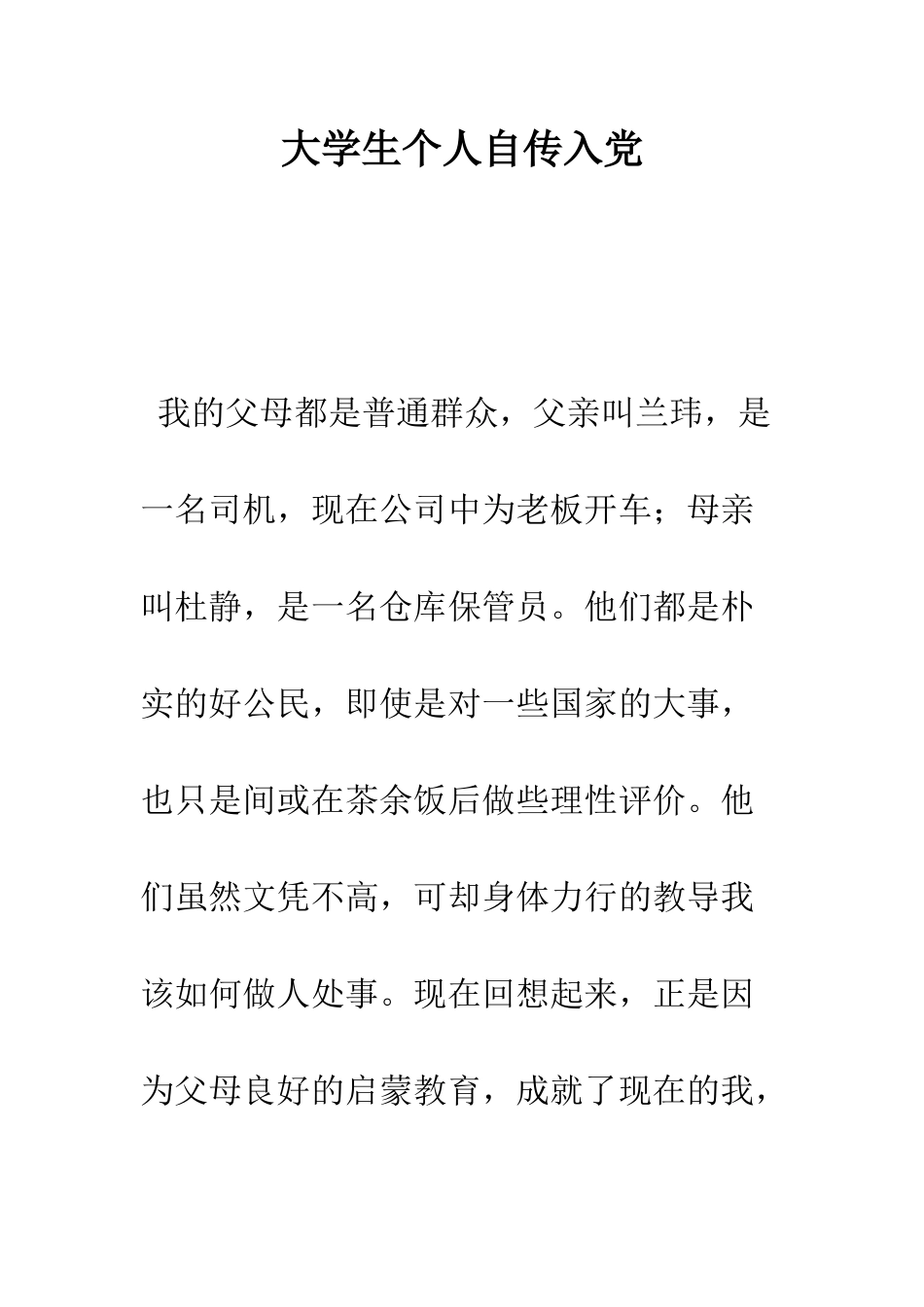 大学生个人自传入党

我的父母都是普通群众，父亲叫兰玮，是一名司机，现在公司中为老板开车；母亲叫杜静，是一名仓库保管员。他们都是朴实的好公民，即使是对一些国家的大事，也只是间或在茶余饭后做些理性评价。他们虽然文凭不高，可却身体力行的教导我该如何做人处事。现在回想起来，正是因为父母良好的启蒙教育，成就了现在的我，